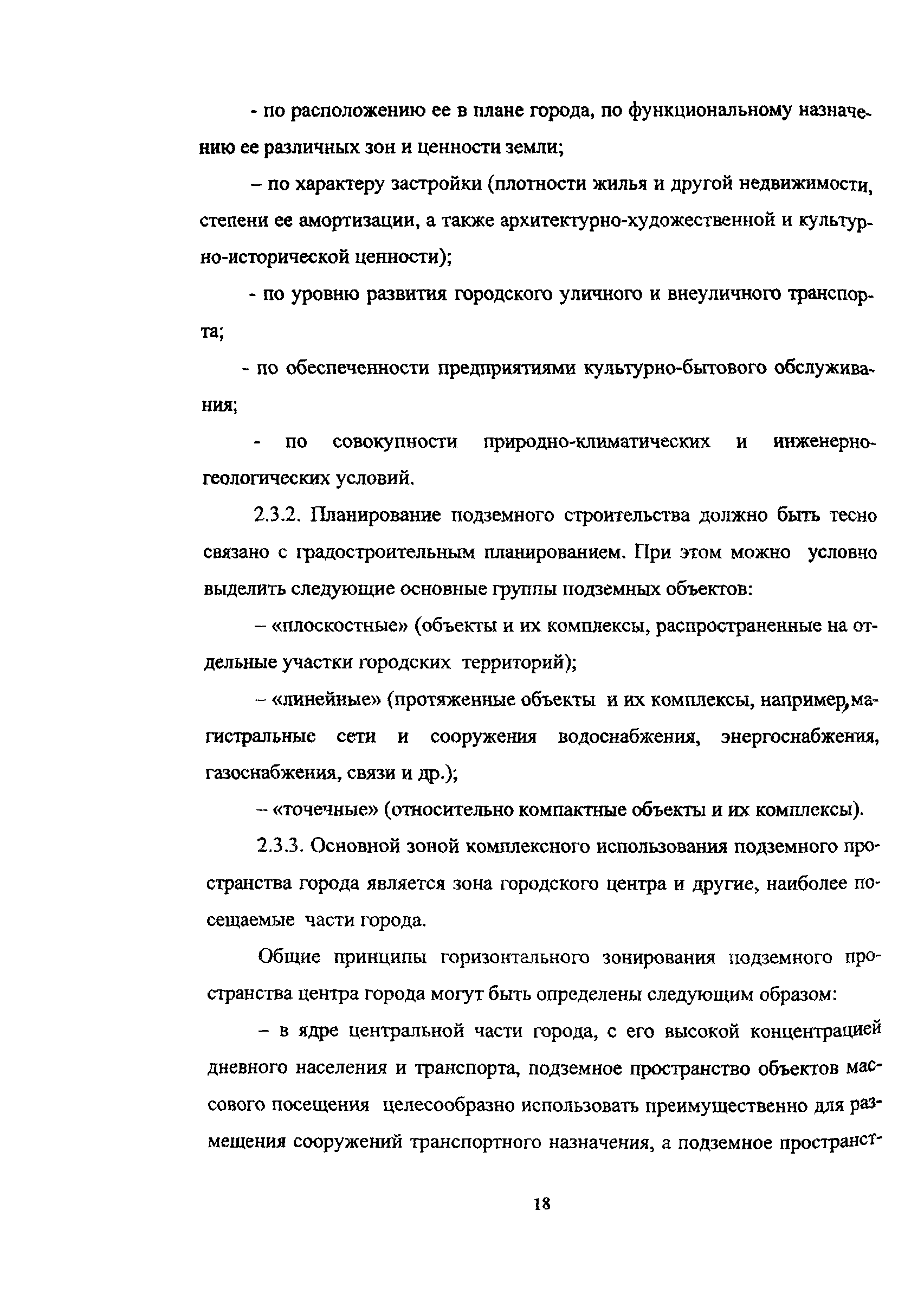 - по расположению ее в плане города, по функциональному назначению ее различных зон и ценности земли;

– по характеру застройки (плотности жилья и другой недвижимости, степени ее амортизации, а также архитектурно-художественной и культурно-исторической ценности);

- по уровню развития городского уличного и внеуличного транспорта;

- по обеспеченности предприятиями культурно-бытового обслуживания;

- по совокупности природно-климатических и инженерно-геологических условий.

2.3.2. Планирование подземного строительства должно быть тесно связано с градостроительным планированием. При этом можно условно выделить следующие основные группы подземных объектов:

– «плоскостные» (объекты и их комплексы, распространенные на отдельные участки городских территорий);

– «линейные» (протяженные объекты и их комплексы, например, магистральные сети и сооружения водоснабжения, энергоснабжения, газоснабжения, связи и др.);

– «точечные» (относительно компактные объекты и их комплексы).

2.3.3. Основной зоной комплексного использования подземного пространства города является зона городского центра и другие, наиболее посещаемые части города.

Общие принципы горизонтального зонирования подземного пространства центра города могут быть определены следующим образом:

– в ядре центральной части города, с его высокой концентрацией дневного населения и транспорта, подземное пространство объектов массового посещения целесообразно использовать преимущественно для размещения сооружений транспортного назначения, а подземное пространст-

18